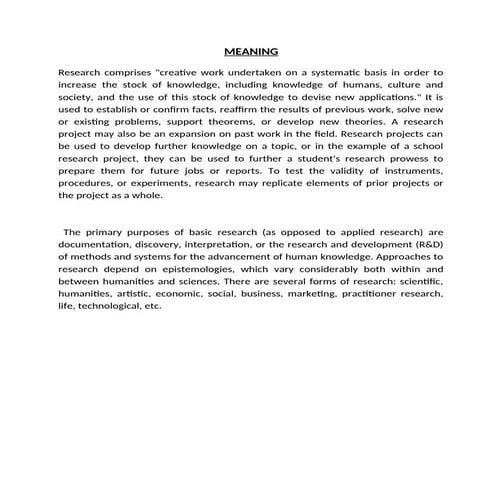 MEANING

Research comprises "creative work undertaken on a systematic basis in order to increase the stock of knowledge, including knowledge of humans, culture and society, and the use of this stock of knowledge to devise new applications." It is used to establish or confirm facts, reaffirm the results of previous work, solve new or existing problems, support theorems, or develop new theories. A research project may also be an expansion on past work in the field. Research projects can be used to develop further knowledge on a topic, or in the example of a school research project, they can be used to further a student's research prowess to prepare them for future jobs or reports. To test the validity of instruments, procedures, or experiments, research may replicate elements of prior projects or the project as a whole.

The primary purposes of basic research (as opposed to applied research) are documentation, discovery, interpretation, or the research and development (R&D) of methods and systems for the advancement of human knowledge. Approaches to research depend on epistemologies, which vary considerably both within and between humanities and sciences. There are several forms of research: scientific, humanities, artistic, economic, social, business, marketing, practitioner research, life, technological, etc.